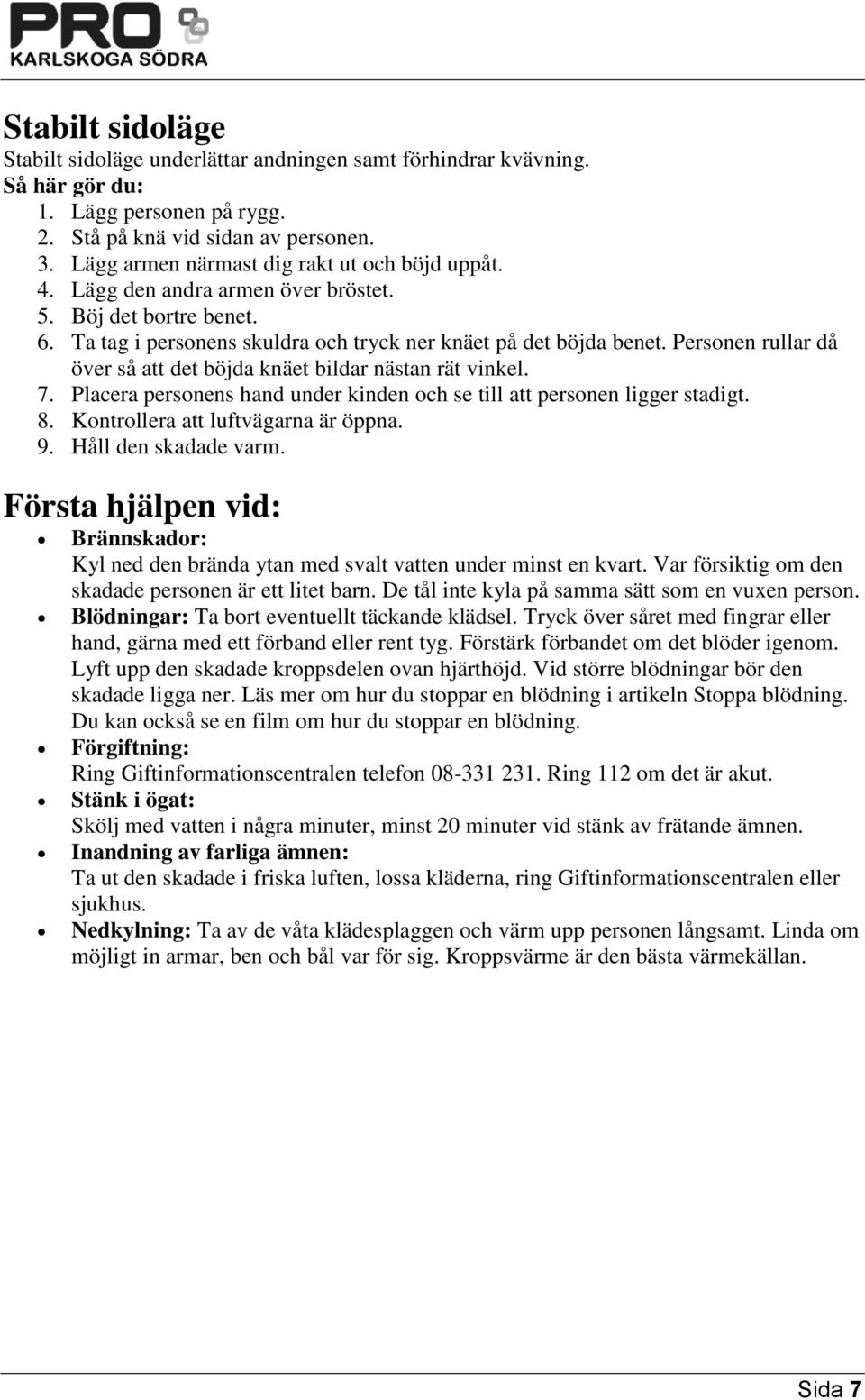 PRO
KARLSKOGA SÖDRA

Stabilt sidoläge
Stabilt sidoläge underlättar andningen samt förhindrar kvävning.
Så här gör du:
1. Lägg personen på rygg.
2. Stå på knä vid sidan av personen.
3. Lägg armen närmast dig rakt ut och böjd uppåt.
4. Lägg den andra armen över bröstet.
5. Böj det bortre benet.
6. Ta tag i personens skuldra och tryck ner knäet på det böjda benet. Personen rullar då över så att det böjda knäet bildar nästan rät vinkel.
7. Placera personens hand under kinden och se till att personen ligger stadigt.
8. Kontrollera att luftvägarna är öppna.
9. Håll den skadade varm.

Första hjälpen vid:
• Brännskador:
Kyl ned den brända ytan med svalt vatten under minst en kvart. Var försiktig om den skadade personen är ett litet barn. De tål inte kyla på samma sätt som en vuxen person.
• Blödningar: Ta bort eventuellt täckande klädsel. Tryck över såret med fingrar eller hand, gärna med ett förband eller rent tyg. Förstärk förbandet om det blöder igenom. Lyft upp den skadade kroppsdelen ovan hjärthöjd. Vid större blödningar bör den skadade ligga ner. Läs mer om hur du stoppar en blödning i artikeln Stoppa blödning. Du kan också se en film om hur du stoppar en blödning.
• Förgiftning:
Ring Giftinformationscentralen telefon 08-331 231. Ring 112 om det är akut.
• Stänk i ögat:
Skölj med vatten i några minuter, minst 20 minuter vid stänk av frätande ämnen.
• Inandning av farliga ämnen:
Ta ut den skadade i friska luften, lossa kläderna, ring Giftinformationscentralen eller sjukhus.
• Nedkylning: Ta av de våta klädesplaggen och värm upp personen långsamt. Linda om möjligt in armar, ben och bål var för sig. Kroppsvärme är den bästa värmekällan.

Sida 7